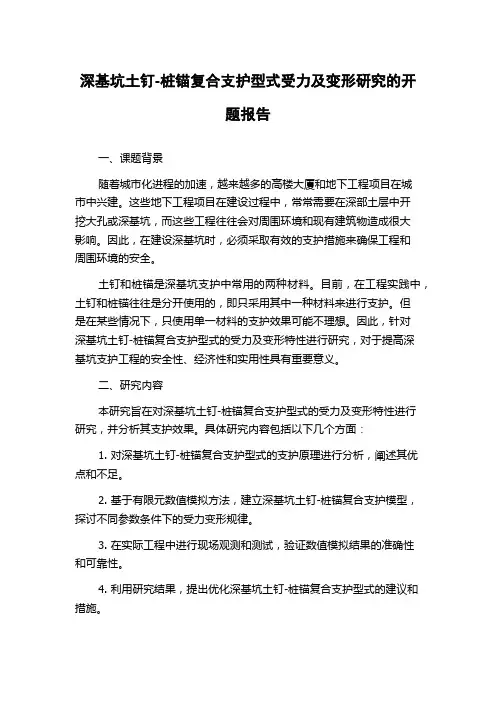 深基坑土钉-桩锚复合支护型式受力及变形研究的开题报告

一、课题背景

随着城市化进程的加速，越来越多的高楼大厦和地下工程项目在城市中兴建。这些地下工程项目在建设过程中，常常需要在深部土层中开挖大孔或深基坑，而这些工程往往会对周围环境和现有建筑物造成很大影响。因此，在建设深基坑时，必须采取有效的支护措施来确保工程和周围环境的安全。

土钉和桩锚是深基坑支护中常用的两种材料。目前，在工程实践中，土钉和桩锚往往是分开使用的，即只采用其中一种材料来进行支护。但是在某些情况下，只使用单一材料的支护效果可能不理想。因此，针对深基坑土钉-桩锚复合支护型式的受力及变形特性进行研究，对于提高深基坑支护工程的安全性、经济性和实用性具有重要意义。

二、研究内容

本研究旨在对深基坑土钉-桩锚复合支护型式的受力及变形特性进行研究，并分析其支护效果。具体研究内容包括以下几个方面：

1. 对深基坑土钉-桩锚复合支护型式的支护原理进行分析，阐述其优点和不足。

2. 基于有限元数值模拟方法，建立深基坑土钉-桩锚复合支护模型，探讨不同参数条件下的受力变形规律。

3. 在实际工程中进行现场观测和测试，验证数值模拟结果的准确性和可靠性。

4. 利用研究结果，提出优化深基坑土钉-桩锚复合支护型式的建议和措施。